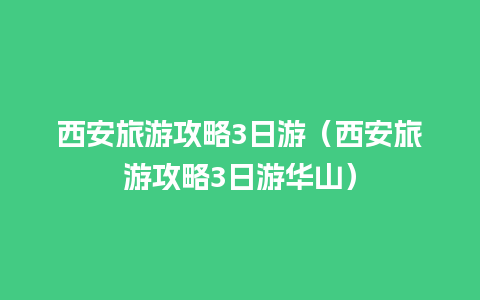 西安旅游攻略3日游（西安旅游攻略3日游华山）